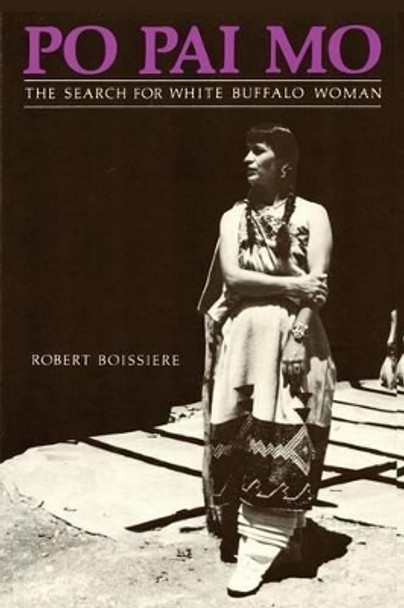 PO PAI MO

THE SEARCH FOR WHITE BUFFALO WOMAN

ROBERT BOISSIERE